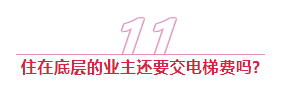 11

住在底层的业主还要交电梯费吗?